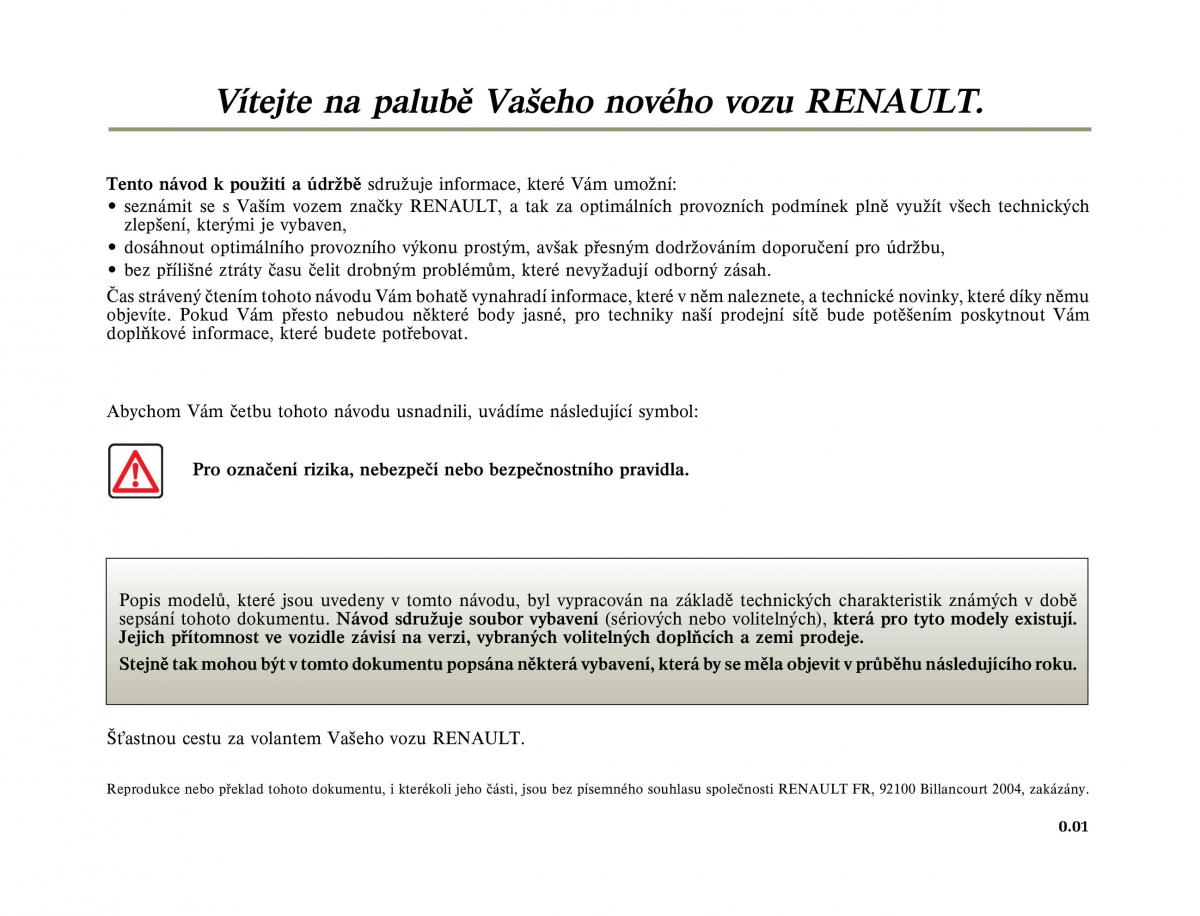 Vítejte na palubě Vašeho nového vozu RENAULT.

Tento návod k použití a údržbě sdružuje informace, které Vám umožní:
• seznámit se s Vaším vozem značky RENAULT, a tak za optimálních provozních podmínek plně využít všech technických zlepšení, kterými je vybaven,
• dosáhnout optimálního provozního výkonu prostým, avšak přesným dodržováním doporučení pro údržbu,
• bez přílišné ztráty času čelit drobným problémům, které nevyžadují odborný zásah.

Čas strávený čtením tohoto návodu Vám bohatě vynahradí informace, které v něm naleznete, a technické novinky, které díky němu objevíte. Pokud Vám přesto nebudou některé body jasné, pro techniky naší prodejní sítě bude potěšením poskytnout Vám doplňkové informace, které budete potřebovat.

Abychom Vám četbu tohoto návodu usnadnili, uvádíme následující symbol:

Pro označení rizika, nebezpečí nebo bezpečnostního pravidla.

Popis modelů, které jsou uvedeny v tomto návodu, byl vypracován na základě technických charakteristik známých v době sepsání tohoto dokumentu. Návod sdružuje soubor vybavení (sériových nebo volitelných), která pro tyto modely existují. Jejich přítomnost ve vozidle závisí na verzi, vybraných volitelných doplňcích a zemi prodeje.

Stejně tak mohou být v tomto dokumentu popsána některá vybavení, která by se měla objevit v průběhu následujícího roku.

Šťastnou cestu za volantem Vašeho vozu RENAULT.

Reprodukce nebo překlad tohoto dokumentu, i kterékoli jeho části, jsou bez písemného souhlasu společnosti RENAULT FR, 92100 Billancourt 2004, zakázány.

0.01